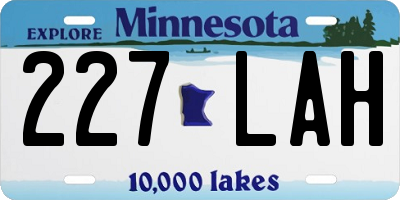 EXPLORE Minnesota

227 LAH

10,000 lakes